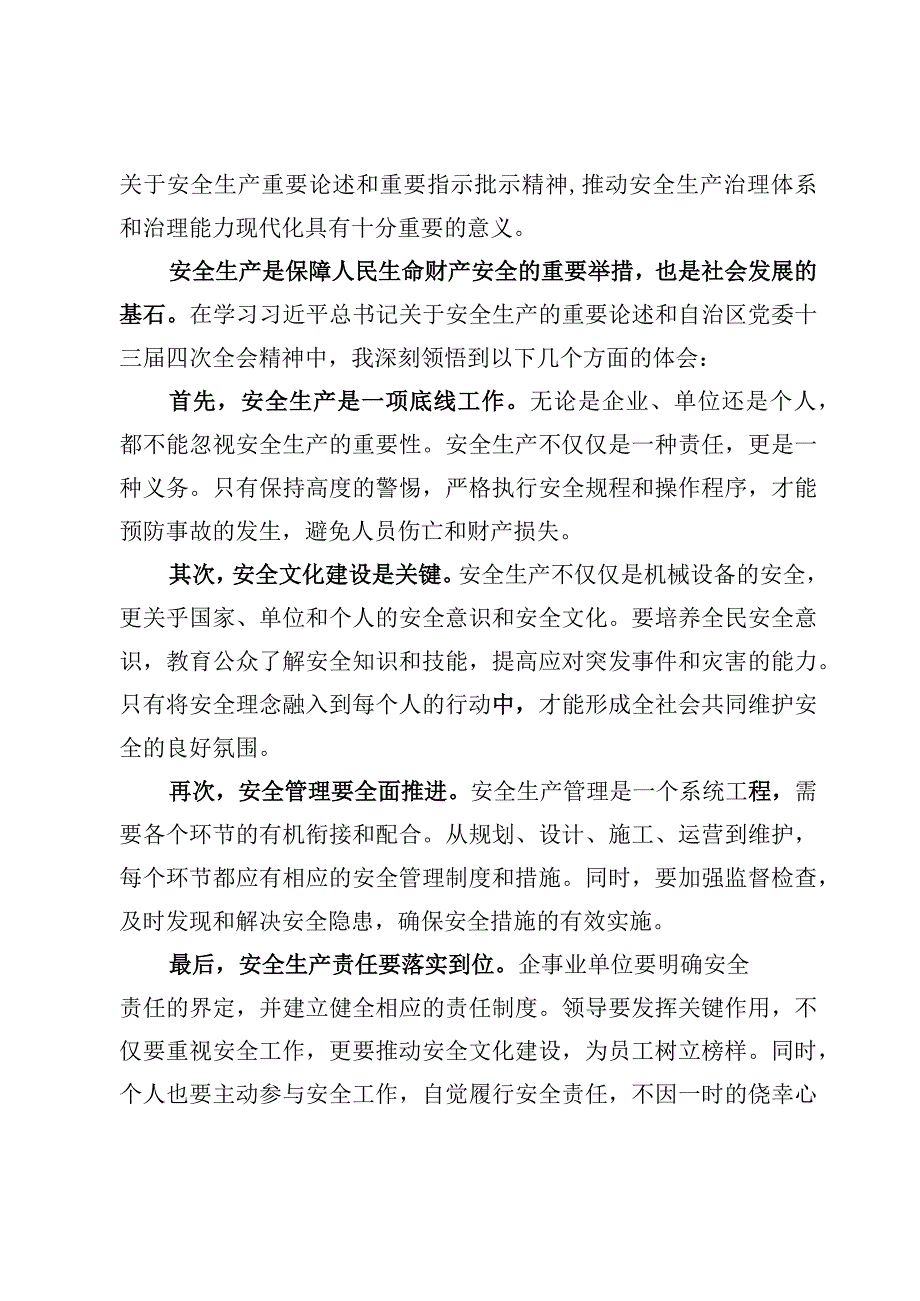 关于安全生产重要论述和重要指示批示精神,推动安全生产治理体系和治理能力现代化具有十分重要的意义。

安全生产是保障人民生命财产安全的重要举措，也是社会发展的基石。在学习习近平总书记关于安全生产的重要论述和自治区党委十三届四次全会精神中，我深刻领悟到以下几个方面的体会：

首先，安全生产是一项底线工作。无论是企业、单位还是个人，都不能忽视安全生产的重要性。安全生产不仅仅是一种责任，更是一种义务。只有保持高度的警惕，严格执行安全规程和操作程序，才能预防事故的发生，避免人员伤亡和财产损失。

其次，安全文化建设是关键。安全生产不仅仅是机械设备的安全，更关乎国家、单位和个人的安全意识和安全文化。要培养全民安全意识，教育公众了解安全知识和技能，提高应对突发事件和灾害的能力。只有将安全理念融入到每个人的行动中，才能形成全社会共同维护安全的良好氛围。

再次，安全管理要全面推进。安全生产管理是一个系统工程，需要各个环节的有机衔接和配合。从规划、设计、施工、运营到维护，每个环节都应有相应的安全管理制度和措施。同时，要加强监督检查，及时发现和解决安全隐患，确保安全措施的有效实施。

最后，安全生产责任要落实到位。企事业单位要明确安全责任的界定，并建立健全相应的责任制度。领导要发挥关键作用，不仅要重视安全工作，更要推动安全文化建设，为员工树立榜样。同时，个人也要主动参与安全工作，自觉履行安全责任，不因一时的侥幸心